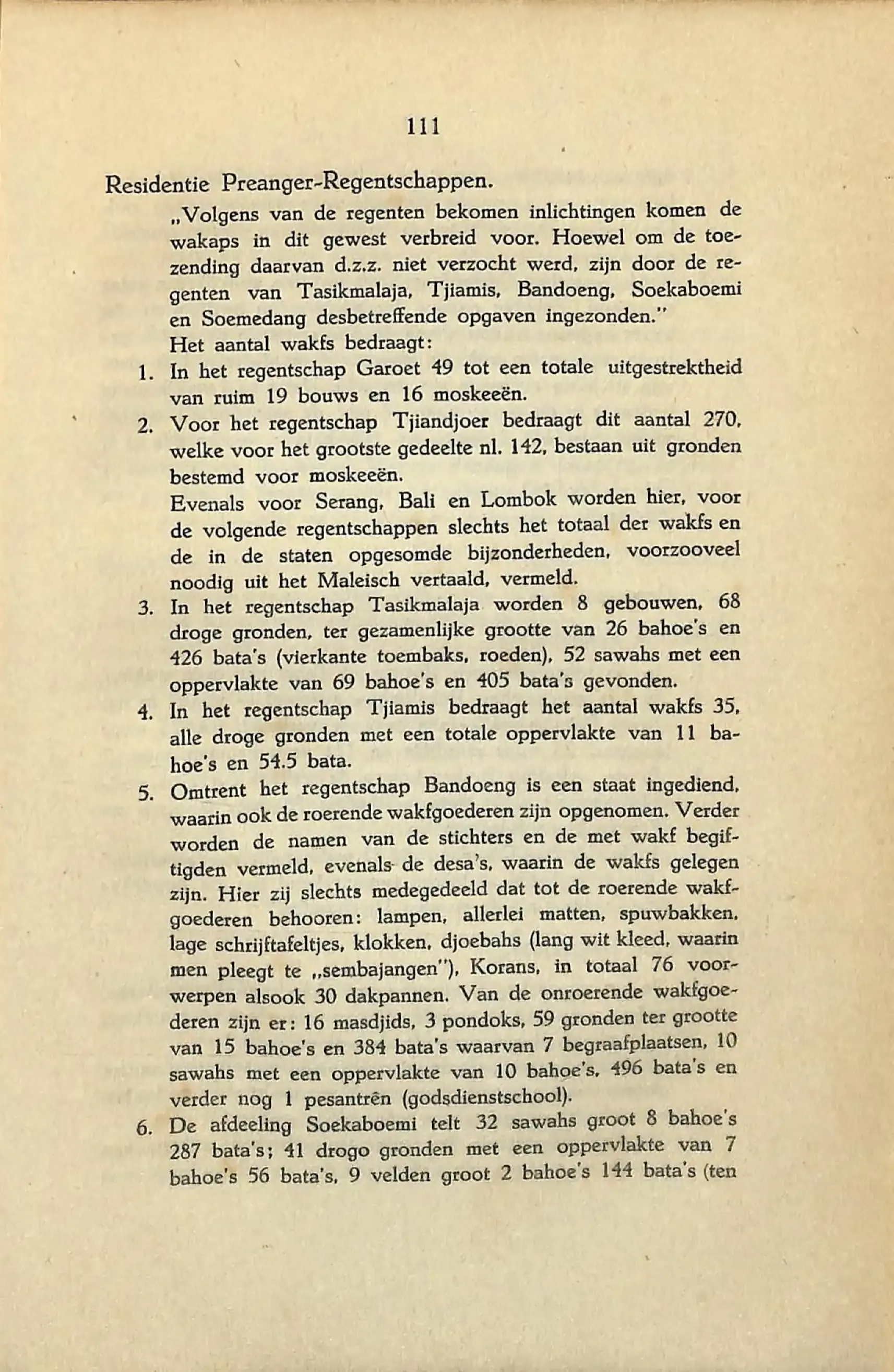 111

Residentie Preanger-Regentschappen.

„Volgens van de regenten bekomen inlichtingen komen de wakaps in dit gewest verbreid voor. Hoewel om de toezending daarvan d.z.z. niet verzocht werd, zijn door de regenten van Tasikmalaja, Tjiamis, Bandoeng, Soekaboemi en Soemedang desbetreffende opgaven ingezonden."

Het aantal wakfs bedraagt:

1. In het regentschap Garoet 49 tot een totale uitgestrektheid van ruim 19 bouws en 16 moskeeën.

2. Voor het regentschap Tjiandjoer bedraagt dit aantal 270, welke voor het grootste gedeelte nl. 142, bestaan uit gronden bestemd voor moskeeën.

Evenals voor Serang, Bali en Lombok worden hier, voor de volgende regentschappen slechts het totaal der wakfs en de in de staten opgesomde bijzonderheden, voorzooveel noodig uit het Maleisch vertaald, vermeld.

3. In het regentschap Tasikmalaja worden 8 gebouwen, 68 droge gronden, ter gezamenlijke grootte van 26 bahoe's en 426 bata's (vierkante toembaks, roeden), 52 sawahs met een oppervlakte van 69 bahoe's en 405 bata's gevonden.

4. In het regentschap Tjiamis bedraagt het aantal wakfs 35, alle droge gronden met een totale oppervlakte van 11 bahoe's en 54.5 bata.

5. Omtrent het regentschap Bandoeng is een staat ingediend, waarin ook de roerende wakfgoederen zijn opgenomen. Verder worden de namen van de stichters en de met wakf begiftigden vermeld, evenals de desa's, waarin de wakfs gelegen zijn. Hier zij slechts medegedeeld dat tot de roerende wakfgoederen behooren: lampen, allerlei matten, spuwbakken, lage schrijftafeltjes, klokken, djoebahs (lang wit kleed, waarin men pleegt te „sembajangen"), Korans, in totaal 76 voorwerpen alsook 30 dakpannen. Van de onroerende wakfgoederen zijn er: 16 masdjids, 3 pondoks, 59 gronden ter grootte van 15 bahoe's en 384 bata's waarvan 7 begraafplaatsen, 10 sawahs met een oppervlakte van 10 bahoe's, 496 bata's en verder nog 1 pesantrên (godsdienstschool).

6. De afdeeling Soekaboemi telt 32 sawahs groot 8 bahoe's 287 bata's; 41 drogo gronden met een oppervlakte van 7 bahoe's 56 bata's, 9 velden groot 2 bahoe's 144 bata's (ten